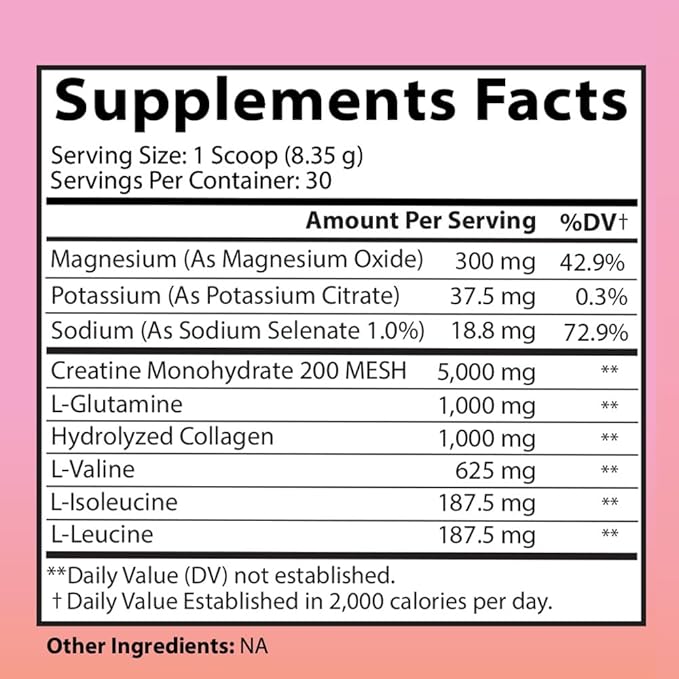 Supplements Facts

Serving Size: 1 Scoop (8.35 g)
Servings Per Container: 30

| | Amount Per Serving | %DV† |
|---|---|---|
| Magnesium (As Magnesium Oxide) | 300 mg | 42.9% |
| Potassium (As Potassium Citrate) | 37.5 mg | 0.3% |
| Sodium (As Sodium Selenate 1.0%) | 18.8 mg | 72.9% |
| Creatine Monohydrate 200 MESH | 5,000 mg | ** |
| L-Glutamine | 1,000 mg | ** |
| Hydrolyzed Collagen | 1,000 mg | ** |
| L-Valine | 625 mg | ** |
| L-Isoleucine | 187.5 mg | ** |
| L-Leucine | 187.5 mg | ** |

**Daily Value (DV) not established.
† Daily Value Established in 2,000 calories per day.

Other Ingredients: NA